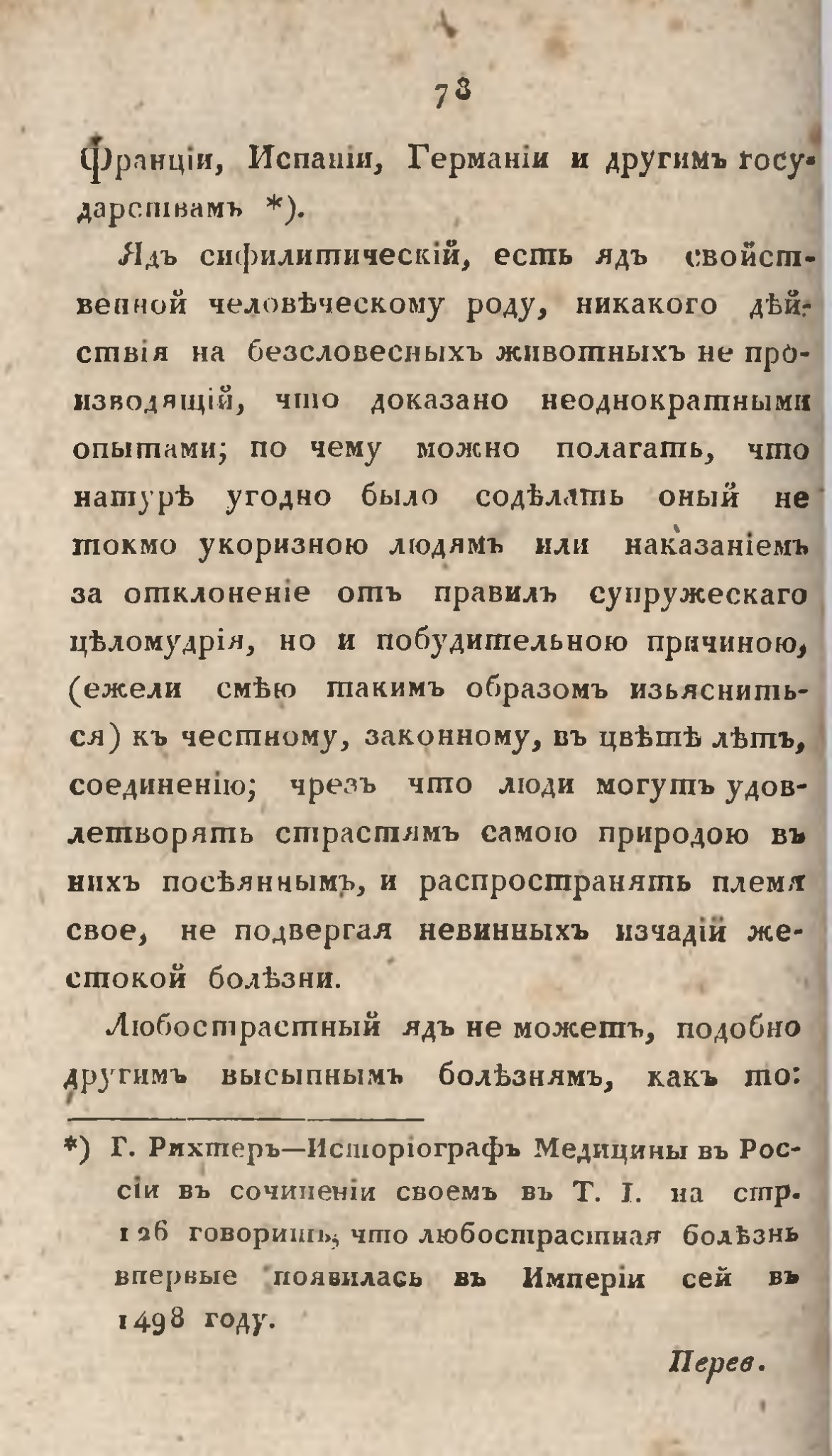 78

Франціи, Испаніи, Германіи и другимъ государствамъ *).

Ядъ сифилитическій, есть ядъ свойственной человѣческому роду, никакого дѣйствія на безсловесныхъ животныхъ не производящій, что доказано неоднократными опытами; по чему можно полагать, что натурѣ угодно было содѣлать оный не токмо укоризною людямъ или наказаніемъ за отклоненіе отъ правилъ супружескаго цѣломудрія, но и побудительною причиною, (ежели смѣю такимъ образомъ изьясниться) къ честному, законному, въ цвѣтѣ лѣтъ, соединенію; чрезъ что люди могутъ удовлетворять страстямъ самою природою въ нихъ посѣяннымъ, и распространять племя свое, не подвергая невинныхъ изчадій жестокой болѣзни.

Любострастный ядъ не можетъ, подобно другимъ высыпнымъ болѣзнямъ, какъ то:

*) Г. Рихтеръ—Исторіографъ Медицины въ Россіи въ сочиненіи своемъ въ Т. I. на стр. 126 говоритъ, что любострастная болѣзнь впервые появилась въ Имперіи сей въ 1498 году.

Перев.